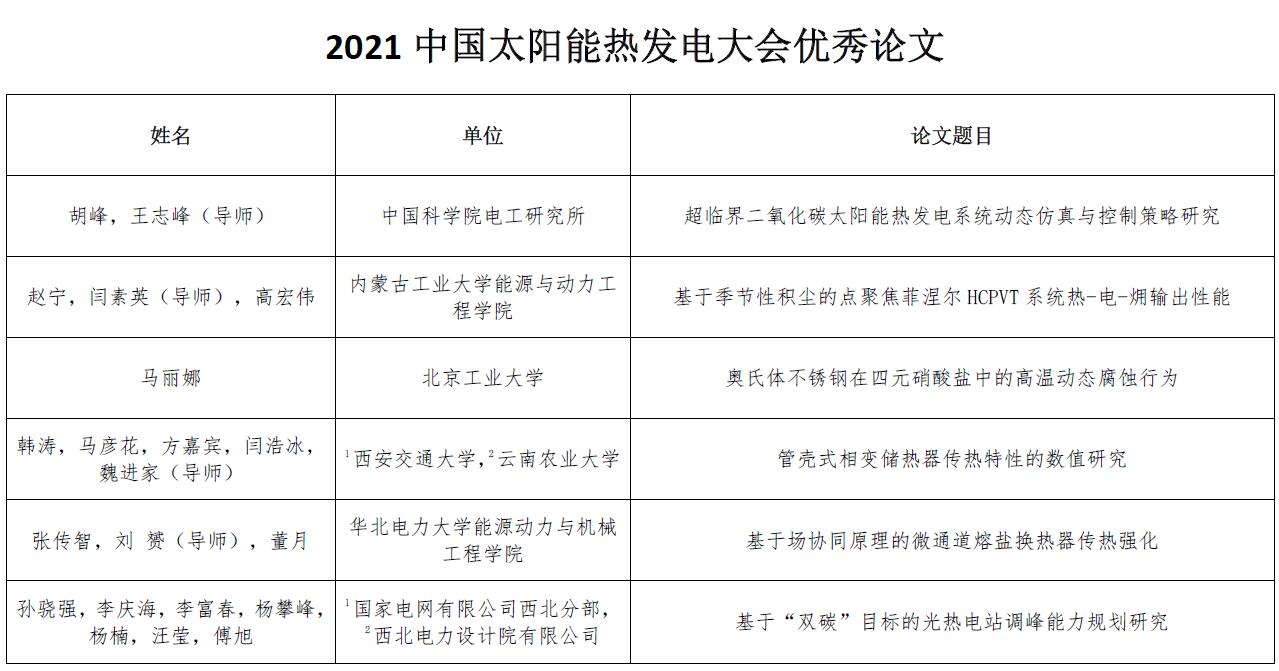 2021 中国太阳能热发电大会优秀论文

| 姓名 | 单位 | 论文题目 |
|---|---|---|
| 胡峰，王志峰（导师） | 中国科学院电工研究所 | 超临界二氧化碳太阳能热发电系统动态仿真与控制策略研究 |
| 赵宁，闫素英（导师），高宏伟 | 内蒙古工业大学能源与动力工程学院 | 基于季节性积尘的点聚焦菲涅尔 HCPVT 系统热-电-㶲输出性能 |
| 马丽娜 | 北京工业大学 | 奥氏体不锈钢在四元硝酸盐中的高温动态腐蚀行为 |
| 韩涛，马彦花，方嘉宾，闫浩冰，魏进家（导师） | $^1$西安交通大学，$^2$云南农业大学 | 管壳式相变储热器传热特性的数值研究 |
| 张传智，刘 赟（导师），董月 | 华北电力大学能源动力与机械工程学院 | 基于场协同原理的微通道熔盐换热器传热强化 |
| 孙骁强，李庆海，李富春，杨攀峰，杨楠，汪莹，傅旭 | $^1$国家电网有限公司西北分部，$^2$西北电力设计院有限公司 | 基于“双碳”目标的光热电站调峰能力规划研究 |